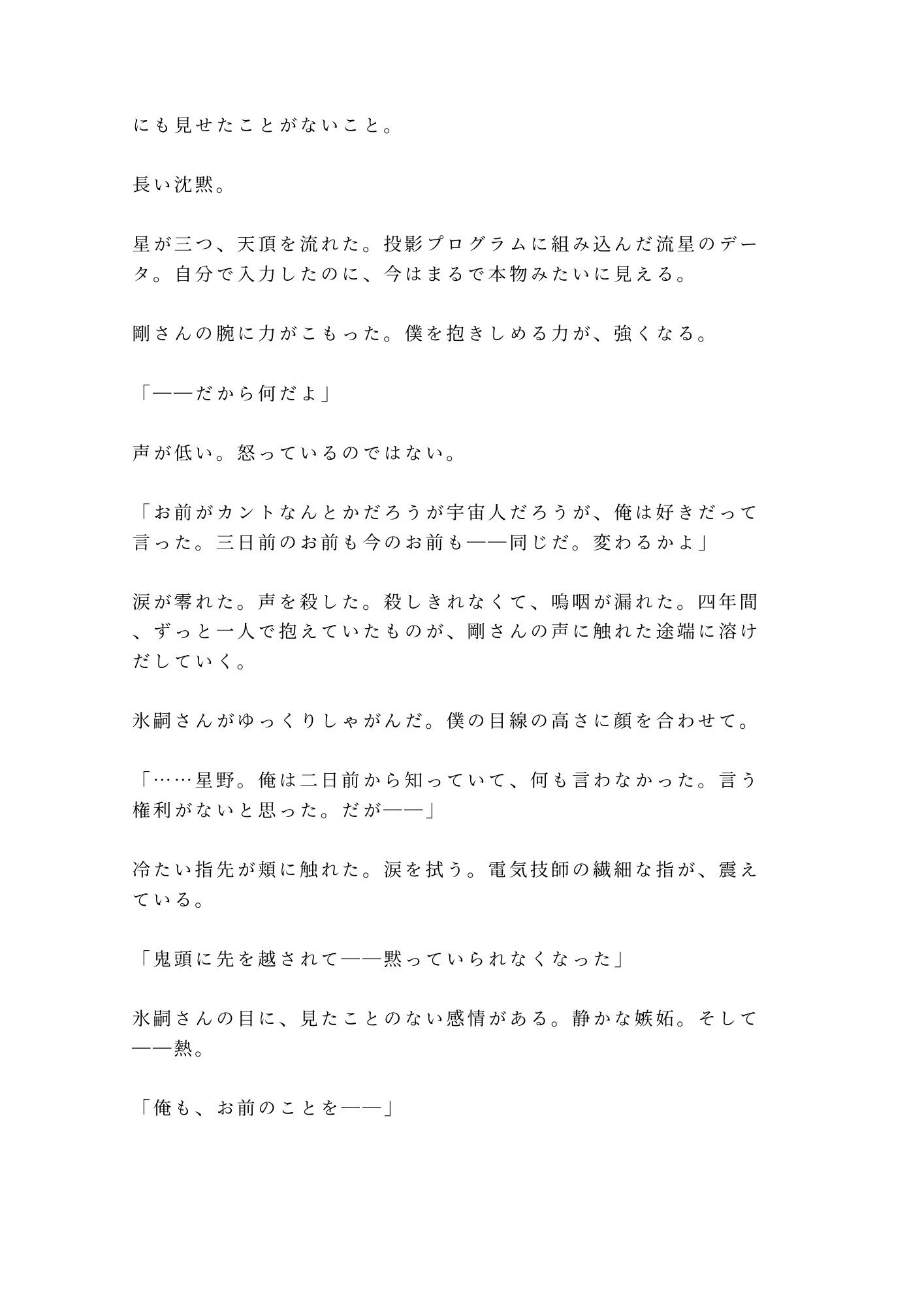 にも見せたことがないこと。

長い沈黙。

星が三つ、天頂を流れた。投影プログラムに組み込んだ流星のデータ。自分で入力したのに、今はまるで本物みたいに見える。

剛さんの腕に力がこもった。僕を抱きしめる力が、強くなる。

「——だから何だよ」

声が低い。怒っているのではない。

「お前がカントなんとかだろうが宇宙人だろうが、俺は好きだって言った。三日前のお前も今のお前も——同じだ。変わるかよ」

涙が零れた。声を殺した。殺しきれなくて、嗚咽が漏れた。四年間、ずっと一人で抱えていたものが、剛さんの声に触れた途端に溶けだしていく。

氷嗣さんがゆっくりしゃがんだ。僕の目線の高さに顔を合わせて。

「……星野。俺は二日前から知っていて、何も言わなかった。言う権利がないと思った。だが——」

冷たい指先が頬に触れた。涙を拭う。電気技師の繊細な指が、震えている。

「鬼頭に先を越されて——黙っていられなくなった」

氷嗣さんの目に、見たことのない感情がある。静かな嫉妬。そして——熱。

「俺も、お前のことを——」